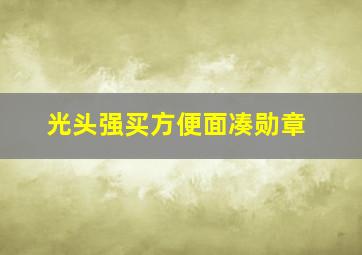 光头强买方便面凑勋章